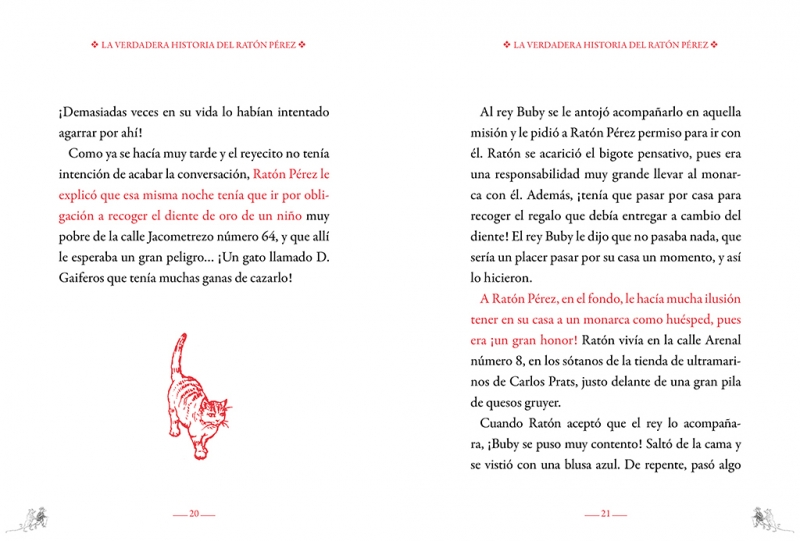 ❖ LA VERDADERA HISTORIA DEL RATÓN PÉREZ ❖

¡Demasiadas veces en su vida lo habían intentado agarrar por ahí!

Como ya se hacía muy tarde y el reyecito no tenía intención de acabar la conversación, Ratón Pérez le explicó que esa misma noche tenía que ir por obligación a recoger el diente de oro de un niño muy pobre de la calle Jacometrezo número 64, y que allí le esperaba un gran peligro... ¡Un gato llamado D. Gaiferos que tenía muchas ganas de cazarlo!

— 20 —

❖ LA VERDADERA HISTORIA DEL RATÓN PÉREZ ❖

Al rey Buby se le antojó acompañarlo en aquella misión y le pidió a Ratón Pérez permiso para ir con él. Ratón se acarició el bigote pensativo, pues era una responsabilidad muy grande llevar al monarca con él. Además, ¡tenía que pasar por casa para recoger el regalo que debía entregar a cambio del diente! El rey Buby le dijo que no pasaba nada, que sería un placer pasar por su casa un momento, y así lo hicieron.

A Ratón Pérez, en el fondo, le hacía mucha ilusión tener en su casa a un monarca como huésped, pues era ¡un gran honor! Ratón vivía en la calle Arenal número 8, en los sótanos de la tienda de ultramarinos de Carlos Prats, justo delante de una gran pila de quesos gruyer.

Cuando Ratón aceptó que el rey lo acompañara, ¡Buby se puso muy contento! Saltó de la cama y se vistió con una blusa azul. De repente, pasó algo

— 21 —